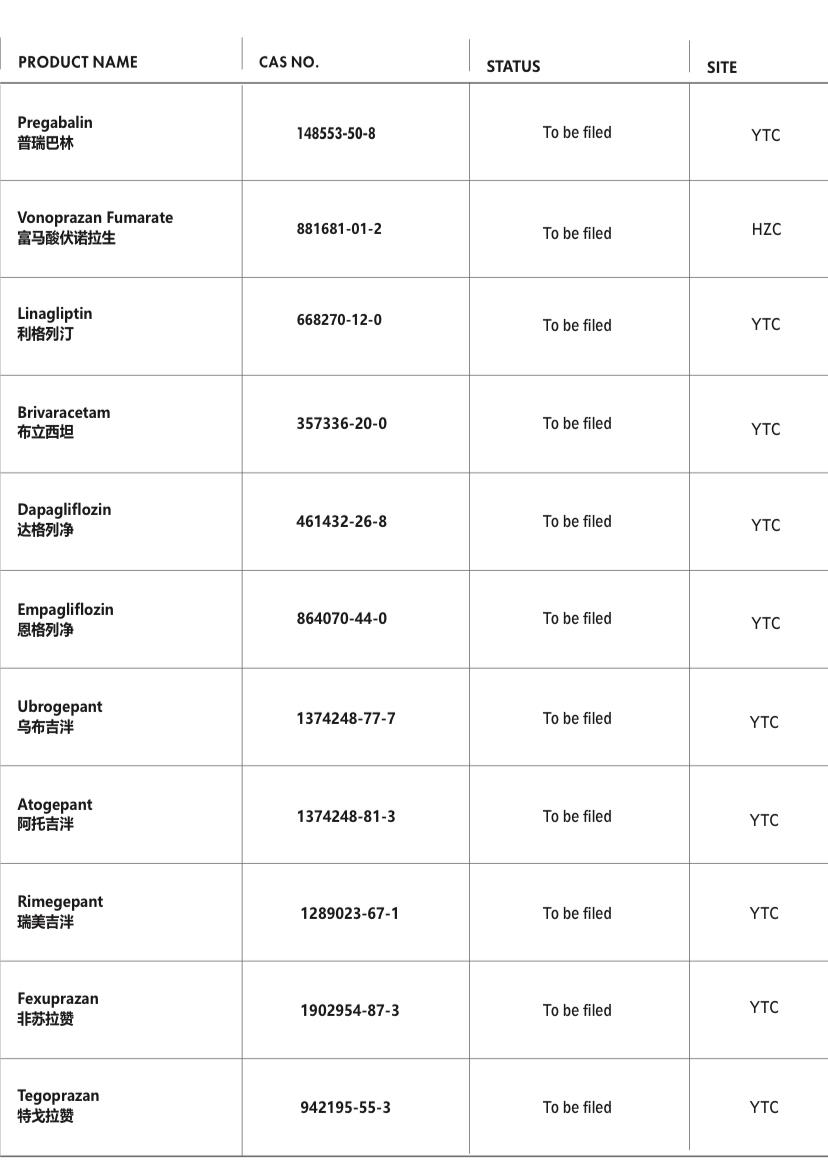 | PRODUCT NAME | CAS NO. | STATUS | SITE |
|---|---|---|---|
| Pregabalin 普瑞巴林 | 148553-50-8 | To be filed | YTC |
| Vonoprazan Fumarate 富马酸伏诺拉生 | 881681-01-2 | To be filed | HZC |
| Linagliptin 利格列汀 | 668270-12-0 | To be filed | YTC |
| Brivaracetam 布立西坦 | 357336-20-0 | To be filed | YTC |
| Dapagliflozin 达格列净 | 461432-26-8 | To be filed | YTC |
| Empagliflozin 恩格列净 | 864070-44-0 | To be filed | YTC |
| Ubrogepant 乌布吉泮 | 1374248-77-7 | To be filed | YTC |
| Atogepant 阿托吉泮 | 1374248-81-3 | To be filed | YTC |
| Rimegepant 瑞美吉泮 | 1289023-67-1 | To be filed | YTC |
| Fexuprazan 非苏拉赞 | 1902954-87-3 | To be filed | YTC |
| Tegoprazan 特戈拉赞 | 942195-55-3 | To be filed | YTC |